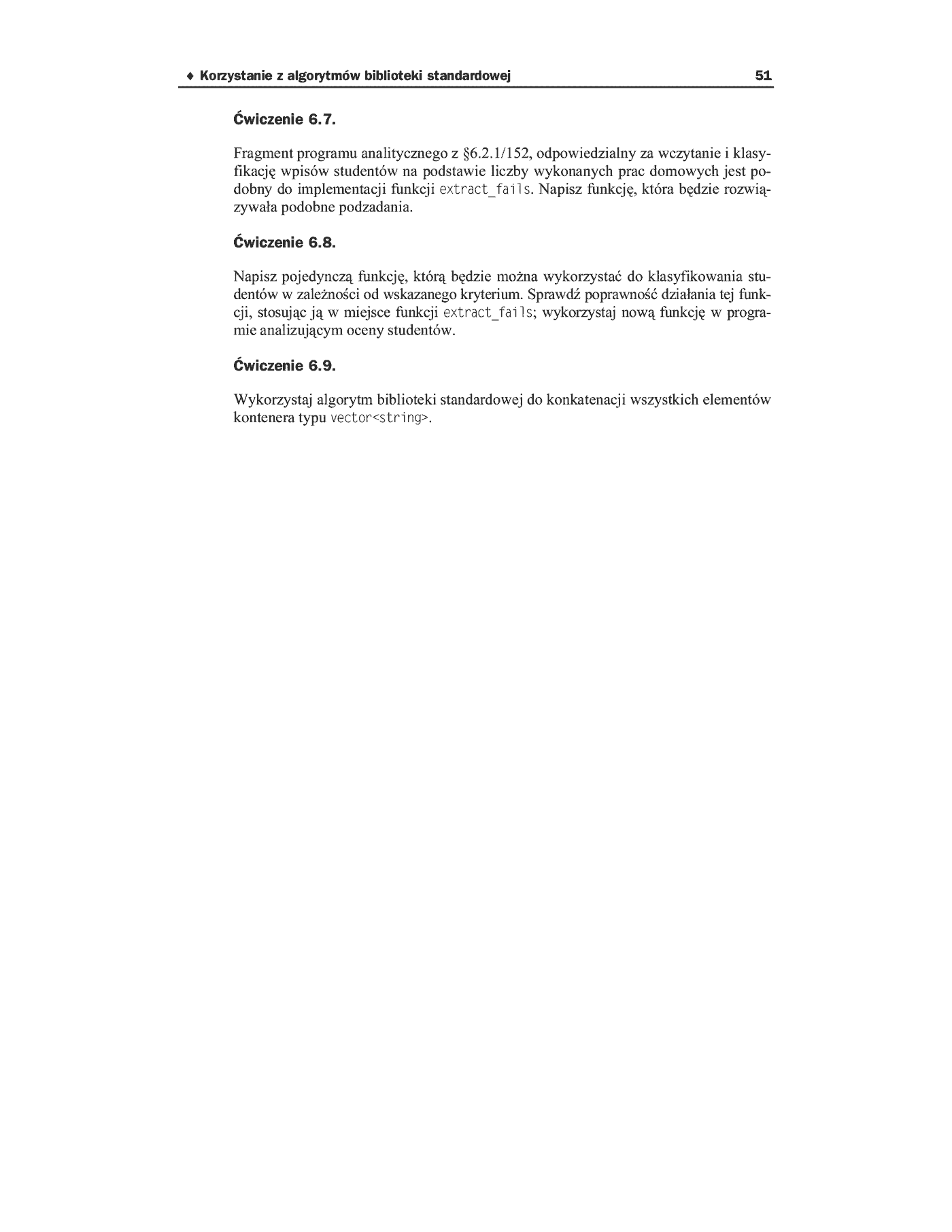 ♦ Korzystanie z algorytmów biblioteki standardowej 51

Ćwiczenie 6.7.

Fragment programu analitycznego z §6.2.1/152, odpowiedzialny za wczytanie i klasyfikację wpisów studentów na podstawie liczby wykonanych prac domowych jest podobny do implementacji funkcji extract_fails. Napisz funkcję, która będzie rozwiązywała podobne podzadania.

Ćwiczenie 6.8.

Napisz pojedynczą funkcję, którą będzie można wykorzystać do klasyfikowania studentów w zależności od wskazanego kryterium. Sprawdź poprawność działania tej funkcji, stosując ją w miejsce funkcji extract_fails; wykorzystaj nową funkcję w programie analizującym oceny studentów.

Ćwiczenie 6.9.

Wykorzystaj algorytm biblioteki standardowej do konkatenacji wszystkich elementów kontenera typu vector<string>.